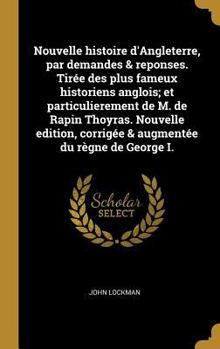 Nouvelle histoire d'Angleterre, par demandes & reponses. Tirée des plus fameux historiens anglois; et particulierement de M. de Rapin Thoyras. Nouvelle edition, corrigée & augmentée du règne de George I.

Scholar SELECT

JOHN LOCKMAN